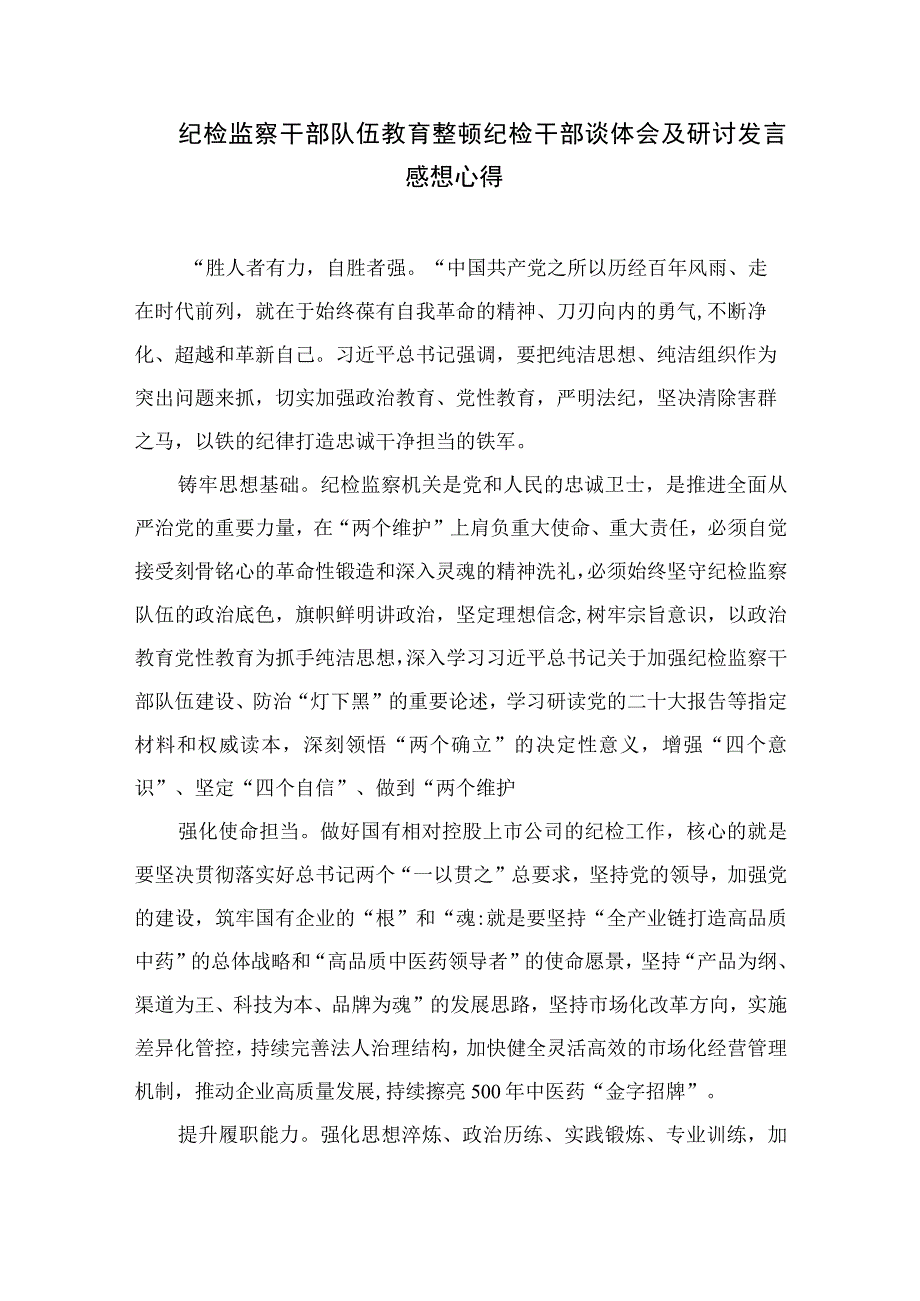 纪检监察干部队伍教育整顿纪检干部谈体会及研讨发言感想心得

“胜人者有力，自胜者强。“中国共产党之所以历经百年风雨、走在时代前列，就在于始终葆有自我革命的精神、刀刃向内的勇气,不断净化、超越和革新自己。习近平总书记强调，要把纯洁思想、纯洁组织作为突出问题来抓，切实加强政治教育、党性教育，严明法纪，坚决清除害群之马，以铁的纪律打造忠诚干净担当的铁军。

铸牢思想基础。纪检监察机关是党和人民的忠诚卫士，是推进全面从严治党的重要力量，在“两个维护”上肩负重大使命、重大责任，必须自觉接受刻骨铭心的革命性锻造和深入灵魂的精神洗礼,必须始终坚守纪检监察队伍的政治底色，旗帜鲜明讲政治，坚定理想信念,树牢宗旨意识，以政治教育党性教育为抓手纯洁思想,深入学习习近平总书记关于加强纪检监察干部队伍建设、防治“灯下黑”的重要论述，学习研读党的二十大报告等指定材料和权威读本，深刻领悟“两个确立”的决定性意义，增强“四个意识”、坚定“四个自信”、做到“两个维护

强化使命担当。做好国有相对控股上市公司的纪检工作，核心的就是要坚决贯彻落实好总书记两个“一以贯之”总要求，坚持党的领导，加强党的建设，筑牢国有企业的“根”和“魂:就是要坚持“全产业链打造高品质中药”的总体战略和“高品质中医药领导者”的使命愿景，坚持“产品为纲、渠道为王、科技为本、品牌为魂”的发展思路，坚持市场化改革方向，实施差异化管控，持续完善法人治理结构，加快健全灵活高效的市场化经营管理机制，推动企业高质量发展,持续擦亮500年中医药“金字招牌”。

提升履职能力。强化思想淬炼、政治历练、实践锻炼、专业训练，加